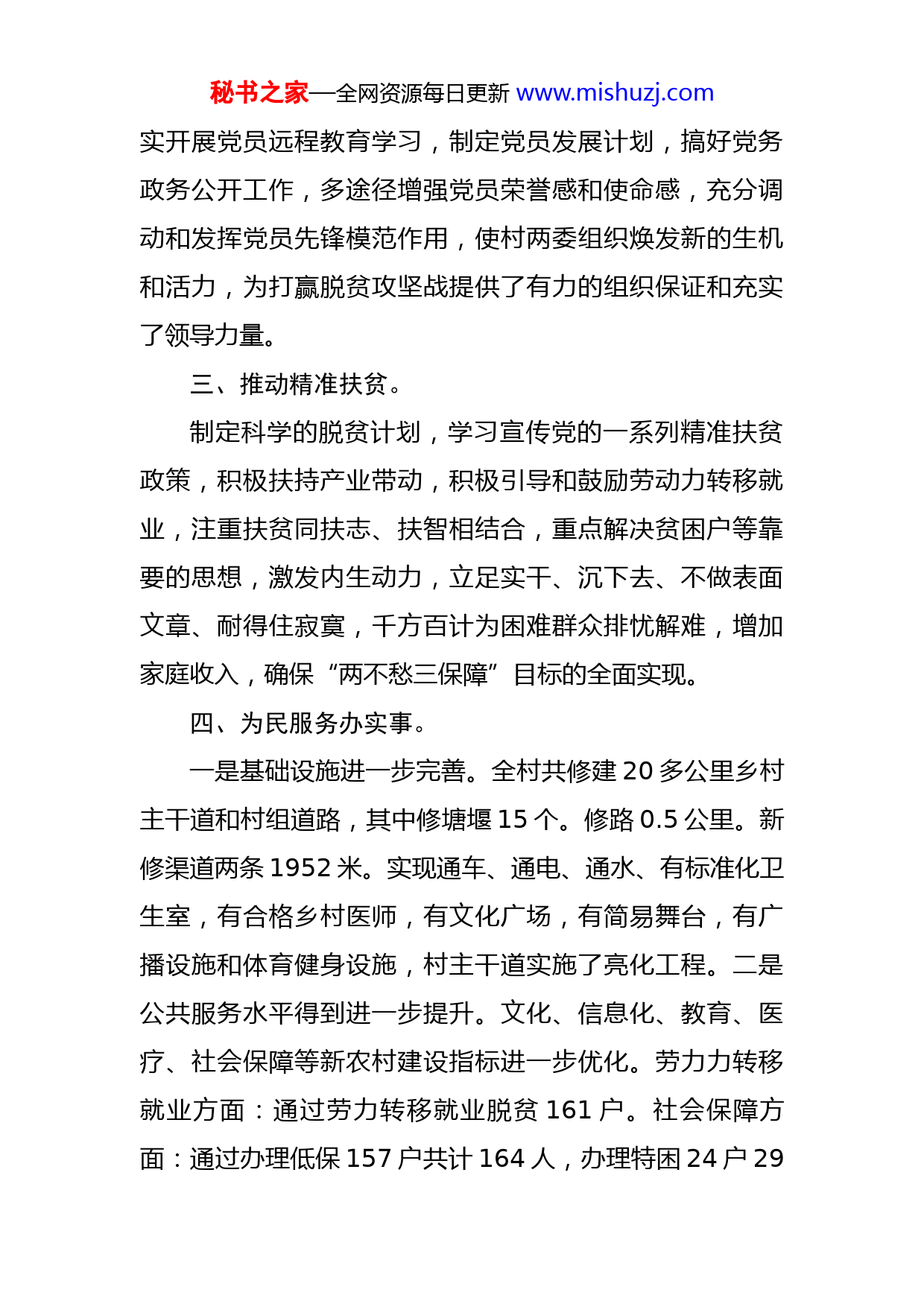 秘书之家—全网资源每日更新 www.mishuzj.com

实开展党员远程教育学习，制定党员发展计划，搞好党务政务公开工作，多途径增强党员荣誉感和使命感，充分调动和发挥党员先锋模范作用，使村两委组织焕发新的生机和活力，为打赢脱贫攻坚战提供了有力的组织保证和充实了领导力量。

三、推动精准扶贫。

制定科学的脱贫计划，学习宣传党的一系列精准扶贫政策，积极扶持产业带动，积极引导和鼓励劳动力转移就业，注重扶贫同扶志、扶智相结合，重点解决贫困户等靠要的思想，激发内生动力，立足实干、沉下去、不做表面文章、耐得住寂寞，千方百计为困难群众排忧解难，增加家庭收入，确保“两不愁三保障”目标的全面实现。

四、为民服务办实事。

一是基础设施进一步完善。全村共修建 20 多公里乡村主干道和村组道路，其中修塘堰 15 个。修路 0.5 公里。新修渠道两条 1952 米。实现通车、通电、通水、有标准化卫生室，有合格乡村医师，有文化广场，有简易舞台，有广播设施和体育健身设施，村主干道实施了亮化工程。二是公共服务水平得到进一步提升。文化、信息化、教育、医疗、社会保障等新农村建设指标进一步优化。劳力力转移就业方面：通过劳力转移就业脱贫 161 户。社会保障方面：通过办理低保 157 户共计 164 人，办理特困 24 户 29